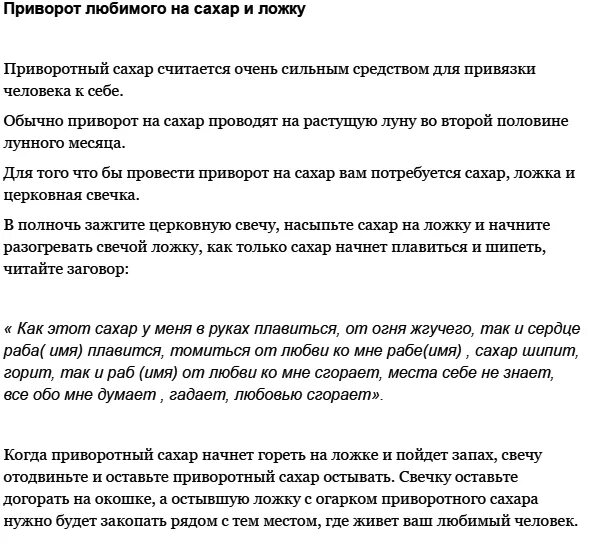 Приворот любимого на сахар и ложку

Приворотный сахар считается очень сильным средством для привязки человека к себе.

Обычно приворот на сахар проводят на растущую луну во второй половине лунного месяца.

Для того что бы провести приворот на сахар вам потребуется сахар, ложка и церковная свечка.

В полночь зажгите церковную свечу, насыпьте сахар на ложку и начните разогревать свечой ложку, как только сахар начнет плавиться и шипеть, читайте заговор:

« Как этот сахар у меня в руках плавиться, от огня жгучего, так и сердце раба( имя) плавится, томиться от любви ко мне рабе(имя) , сахар шипит, горит, так и раб (имя) от любви ко мне сгорает, места себе не знает, все обо мне думает , гадает, любовью сгорает».

Когда приворотный сахар начнет гореть на ложке и пойдет запах, свечу отодвиньте и оставьте приворотный сахар остывать. Свечку оставьте догорать на окошке, а остывшую ложку с огарком приворотного сахара нужно будет закопать рядом с тем местом, где живет ваш любимый человек.